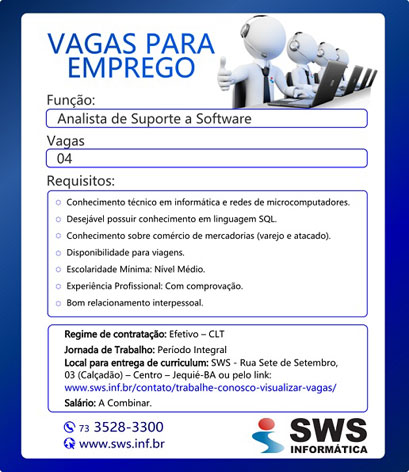 VAGAS PARA EMPREGO

Função:
Analista de Suporte a Software

Vagas
04

Requisitos:
Conhecimento técnico em informática e redes de microcomputadores.
Desejável possuir conhecimento em linguagem SQL.
Conhecimento sobre comércio de mercadorias (varejo e atacado).
Disponibilidade para viagens.
Escolaridade Mínima: Nível Médio.
Experiência Profissional: Com comprovação.
Bom relacionamento interpessoal.

Regime de contratação: Efetivo – CLT
Jornada de Trabalho: Período Integral
Local para entrega de curriculum: SWS - Rua Sete de Setembro, 03 (Calçadão) – Centro – Jequié-BA ou pelo link:
www.sws.inf.br/contato/trabalhe-conosco-visualizar-vagas/
Salário: A Combinar.

73 3528-3300
www.sws.inf.br

SWS
INFORMÁTICA